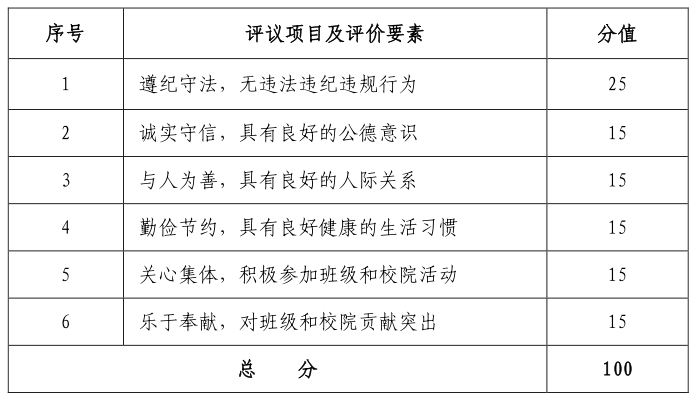 | 序号 | 评议项目及评价要素 | 分值 |
|---|---|---|
| 1 | 遵纪守法，无违法违纪违规行为 | 25 |
| 2 | 诚实守信，具有良好的公德意识 | 15 |
| 3 | 与人为善，具有良好的人际关系 | 15 |
| 4 | 勤俭节约，具有良好健康的生活习惯 | 15 |
| 5 | 关心集体，积极参加班级和校院活动 | 15 |
| 6 | 乐于奉献，对班级和校院贡献突出 | 15 |
| 总　分 | | 100 |